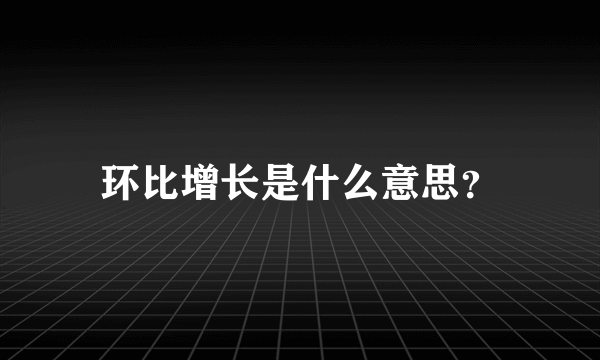 环比增长是什么意思?